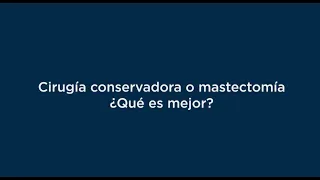 Cirugía conservadora o mastectomía
¿Qué es mejor?